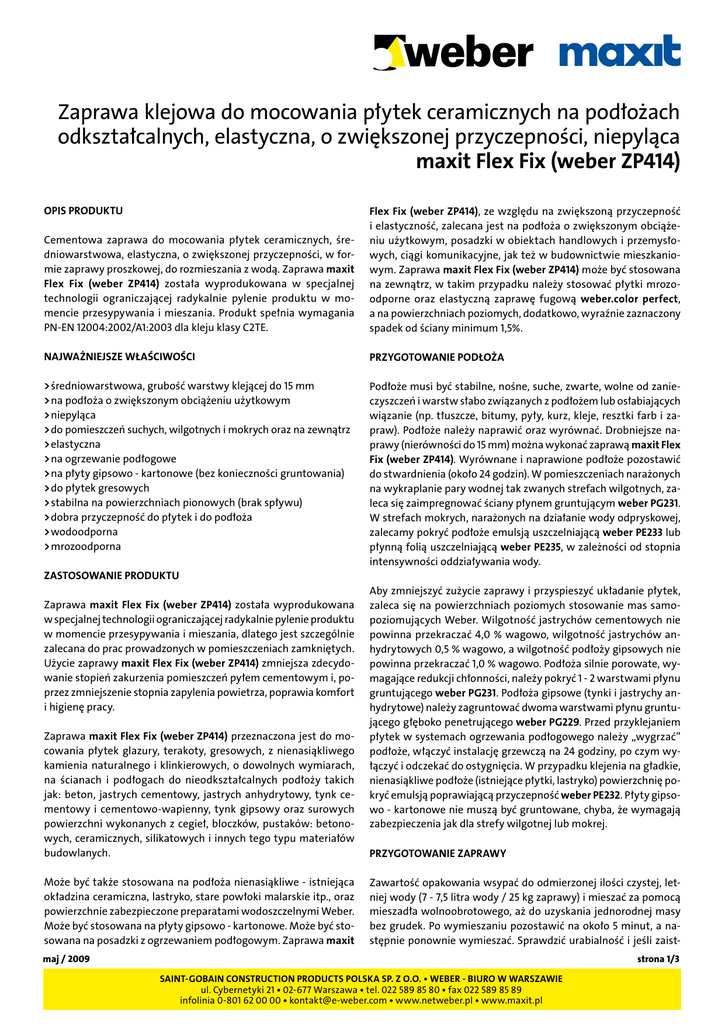 weber maxit

Zaprawa klejowa do mocowania płytek ceramicznych na podłożach odkształcalnych, elastyczna, o zwiększonej przyczepności, niepyląca
maxit Flex Fix (weber ZP414)

OPIS PRODUKTU

Cementowa zaprawa do mocowania płytek ceramicznych, średniowarstwowa, elastyczna, o zwiększonej przyczepności, w formie zaprawy proszkowej, do rozmieszania z wodą. Zaprawa maxit Flex Fix (weber ZP414) została wyprodukowana w specjalnej technologii ograniczającej radykalnie pylenie produktu w momencie przesypywania i mieszania. Produkt spełnia wymagania PN-EN 12004:2002/A1:2003 dla kleju klasy C2TE.

NAJWAŻNIEJSZE WŁAŚCIWOŚCI

> średniowarstwowa, grubość warstwy klejącej do 15 mm
> na podłoża o zwiększonym obciążeniu użytkowym
> niepyląca
> do pomieszczeń suchych, wilgotnych i mokrych oraz na zewnątrz
> elastyczna
> na ogrzewanie podłogowe
> na płyty gipsowo - kartonowe (bez konieczności gruntowania)
> do płytek gresowych
> stabilna na powierzchniach pionowych (brak spływu)
> dobra przyczepność do płytek i do podłoża
> wodoodporna
> mrozoodporna

ZASTOSOWANIE PRODUKTU

Zaprawa maxit Flex Fix (weber ZP414) została wyprodukowana w specjalnej technologii ograniczającej radykalnie pylenie produktu w momencie przesypywania i mieszania, dlatego jest szczególnie zalecana do prac prowadzonych w pomieszczeniach zamkniętych. Użycie zaprawy maxit Flex Fix (weber ZP414) zmniejsza zdecydowanie stopień zakurzenia pomieszczeń pyłem cementowym i, poprzez zmniejszenie stopnia zapylenia powietrza, poprawia komfort i higienę pracy.

Zaprawa maxit Flex Fix (weber ZP414) przeznaczona jest do mocowania płytek glazury, terakoty, gresowych, z nienasiąkliwego kamienia naturalnego i klinkierowych, o dowolnych wymiarach, na ścianach i podłogach do nieodkształcalnych podłoży takich jak: beton, jastrych cementowy, jastrych anhydrytowy, tynk cementowy i cementowo-wapienny, tynk gipsowy oraz surowych powierzchni wykonanych z cegieł, bloczków, pustaków: betonowych, ceramicznych, silikatowych i innych tego typu materiałów budowlanych.

Może być także stosowana na podłoża nienasiąkliwe - istniejąca okładzina ceramiczna, lastryko, stare powłoki malarskie itp., oraz powierzchnie zabezpieczone preparatami wodoszczelnymi Weber. Może być stosowana na płyty gipsowo - kartonowe. Może być stosowana na posadzki z ogrzewaniem podłogowym. Zaprawa maxit Flex Fix (weber ZP414), ze względu na zwiększoną przyczepność i elastyczność, zalecana jest na podłoża o zwiększonym obciążeniu użytkowym, posadzki w obiektach handlowych i przemysłowych, ciągi komunikacyjne, jak też w budownictwie mieszkaniowym. Zaprawa maxit Flex Fix (weber ZP414) może być stosowana na zewnątrz, w takim przypadku należy stosować płytki mrozoodporne oraz elastyczną zaprawę fugową weber.color perfect, a na powierzchniach poziomych, dodatkowo, wyraźnie zaznaczony spadek od ściany minimum 1,5%.

PRZYGOTOWANIE PODŁOŻA

Podłoże musi być stabilne, nośne, suche, zwarte, wolne od zanieczyszczeń i warstw słabo związanych z podłożem lub osłabiających wiązanie (np. tłuszcze, bitumy, pyły, kurz, kleje, resztki farb i zapraw). Podłoże należy naprawić oraz wyrównać. Drobniejsze naprawy (nierówności do 15 mm) można wykonać zaprawą maxit Flex Fix (weber ZP414). Wyrównane i naprawione podłoże pozostawić do stwardnienia (około 24 godzin). W pomieszczeniach narażonych na wykraplanie pary wodnej tak zwanych strefach wilgotnych, zaleca się zaimpregnować ściany płynem gruntującym weber PG231. W strefach mokrych, narażonych na działanie wody odpryskowej, zalecamy pokryć podłoże emulsją uszczelniającą weber PE233 lub płynną folią uszczelniającą weber PE235, w zależności od stopnia intensywności oddziaływania wody.

Aby zmniejszyć zużycie zaprawy i przyspieszyć układanie płytek, zaleca się na powierzchniach poziomych stosowanie mas samopoziomujących Weber. Wilgotność jastrychów cementowych nie powinna przekraczać 4,0 % wagowo, wilgotność jastrychów anhydrytowych 0,5 % wagowo, a wilgotność podłoży gipsowych nie powinna przekraczać 1,0 % wagowo. Podłoża silnie porowate, wymagające redukcji chłonności, należy pokryć 1 - 2 warstwami płynu gruntującego weber PG231. Podłoża gipsowe (tynki i jastrychy anhydrytowe) należy zagruntować dwoma warstwami płynu gruntującego głęboko penetrującego weber PG229. Przed przyklejaniem płytek w systemach ogrzewania podłogowego należy „wygrzać" podłoże, włączyć instalację grzewczą na 24 godziny, po czym wyłączyć i odczekać do ostygnięcia. W przypadku klejenia na gładkie, nienasiąkliwe podłoże (istniejące płytki, lastryko) powierzchnię pokryć emulsją poprawiającą przyczepność weber PE232. Płyty gipsowo - kartonowe nie muszą być gruntowane, chyba, że wymagają zabezpieczenia jak dla strefy wilgotnej lub mokrej.

PRZYGOTOWANIE ZAPRAWY

Zawartość opakowania wsypać do odmierzonej ilości czystej, letniej wody (7 - 7,5 litra wody / 25 kg zaprawy) i mieszać za pomocą mieszadła wolnoobrotowego, aż do uzyskania jednorodnej masy bez grudek. Po wymieszaniu pozostawić na około 5 minut, a następnie ponownie wymieszać. Sprawdzić urabialność i jeśli zaist-

maj / 2009
strona 1/3

SAINT-GOBAIN CONSTRUCTION PRODUCTS POLSKA SP. Z O.O. • WEBER - BIURO W WARSZAWIE
ul. Cybernetyki 21 • 02-677 Warszawa • tel. 022 589 85 80 • fax 022 589 85 89
infolinia 0-801 62 00 00 • kontakt@e-weber.com • www.netweber.pl • www.maxit.pl